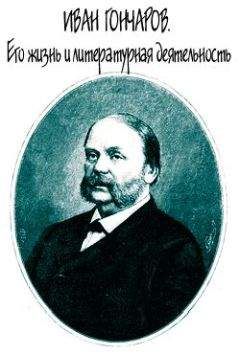 ИВАН ГОНЧАРОВ.
Его жизнь и литературная деятельность